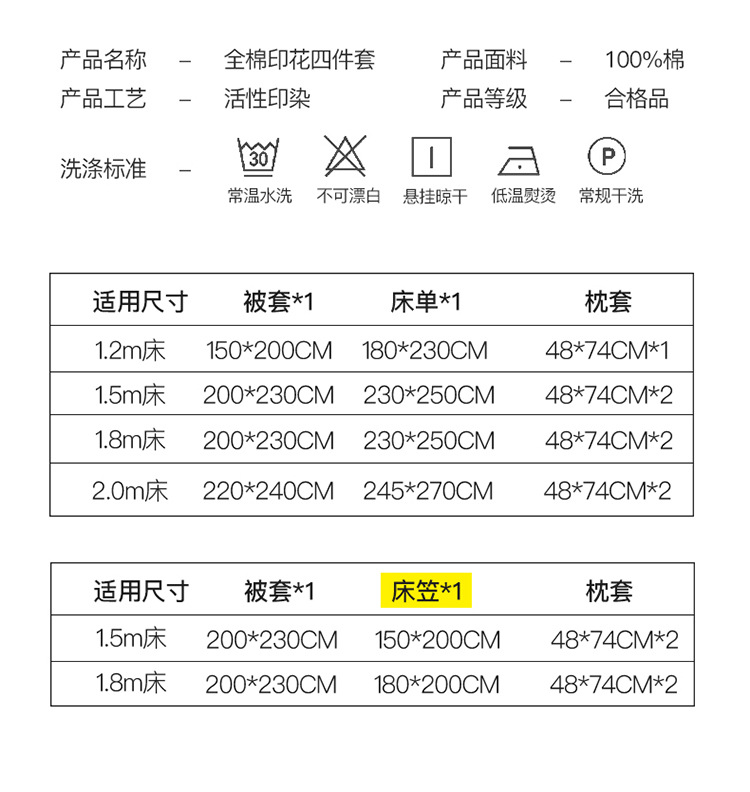 产品名称 – 全棉印花四件套 产品面料 – 100%棉
产品工艺 – 活性印染 产品等级 – 合格品

洗涤标准 –
30
常温水洗 不可漂白 悬挂晾干 低温熨烫 P 常规干洗

| 适用尺寸 | 被套*1 | 床单*1 | 枕套 |
|---|---|---|---|
| 1.2m床 | 150*200CM | 180*230CM | 48*74CM*1 |
| 1.5m床 | 200*230CM | 230*250CM | 48*74CM*2 |
| 1.8m床 | 200*230CM | 230*250CM | 48*74CM*2 |
| 2.0m床 | 220*240CM | 245*270CM | 48*74CM*2 |

| 适用尺寸 | 被套*1 | 床笠*1 | 枕套 |
|---|---|---|---|
| 1.5m床 | 200*230CM | 150*200CM | 48*74CM*2 |
| 1.8m床 | 200*230CM | 180*200CM | 48*74CM*2 |